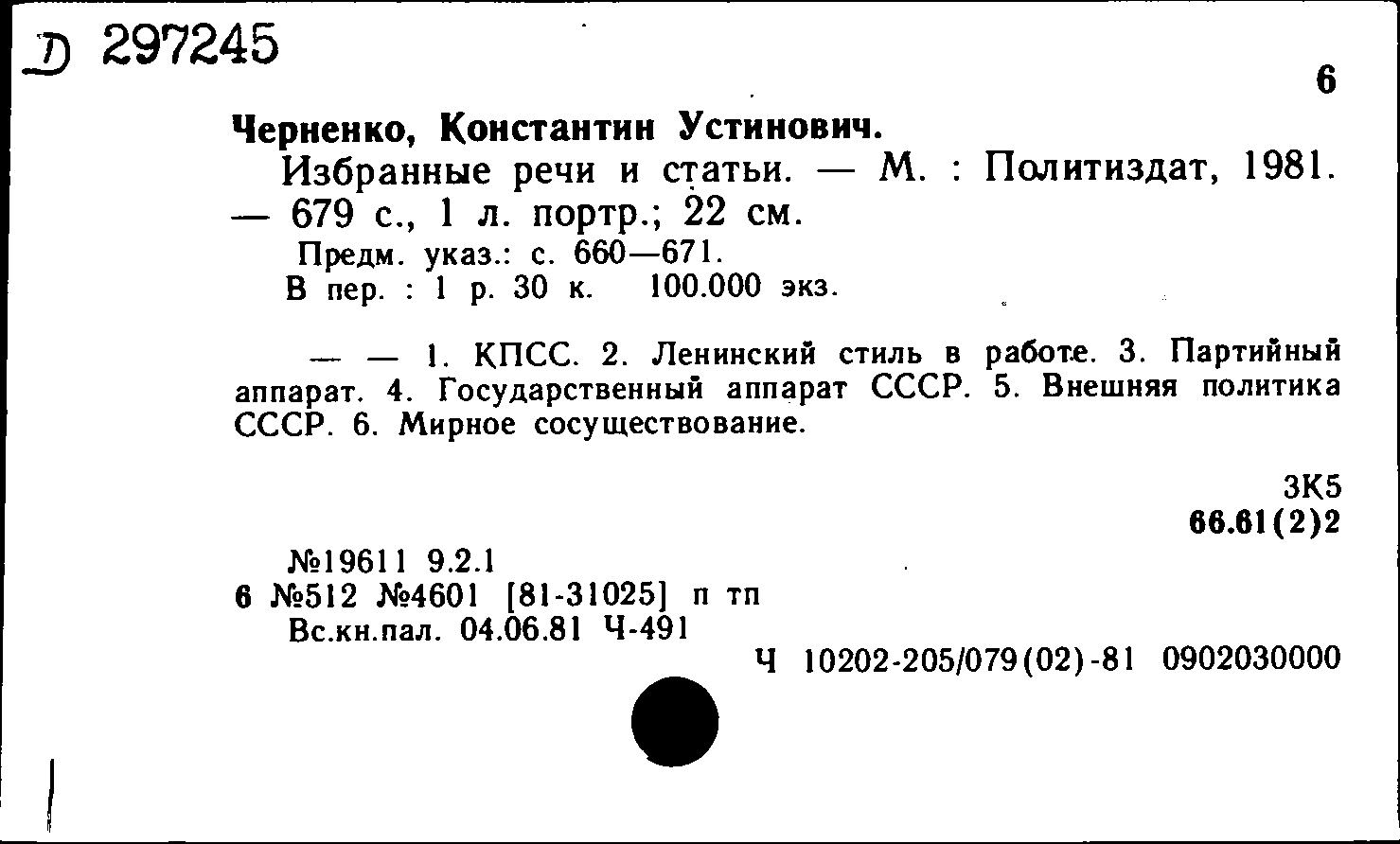 D 297245

6

Черненко, Константин Устинович.
Избранные речи и статьи. — М. : Политиздат, 1981. — 679 с., 1 л. портр.; 22 см.
Предм. указ.: с. 660—671.
В пер. : 1 р. 30 к. 100.000 экз.

— — 1. КПСС. 2. Ленинский стиль в работе. 3. Партийный аппарат. 4. Государственный аппарат СССР. 5. Внешняя политика СССР. 6. Мирное сосуществование.

3К5
66.61(2)2

№19611 9.2.1
6 №512 №4601 [81-31025] п тп
Вс.кн.пал. 04.06.81 Ч-491

Ч 10202-205/079(02)-81 0902030000